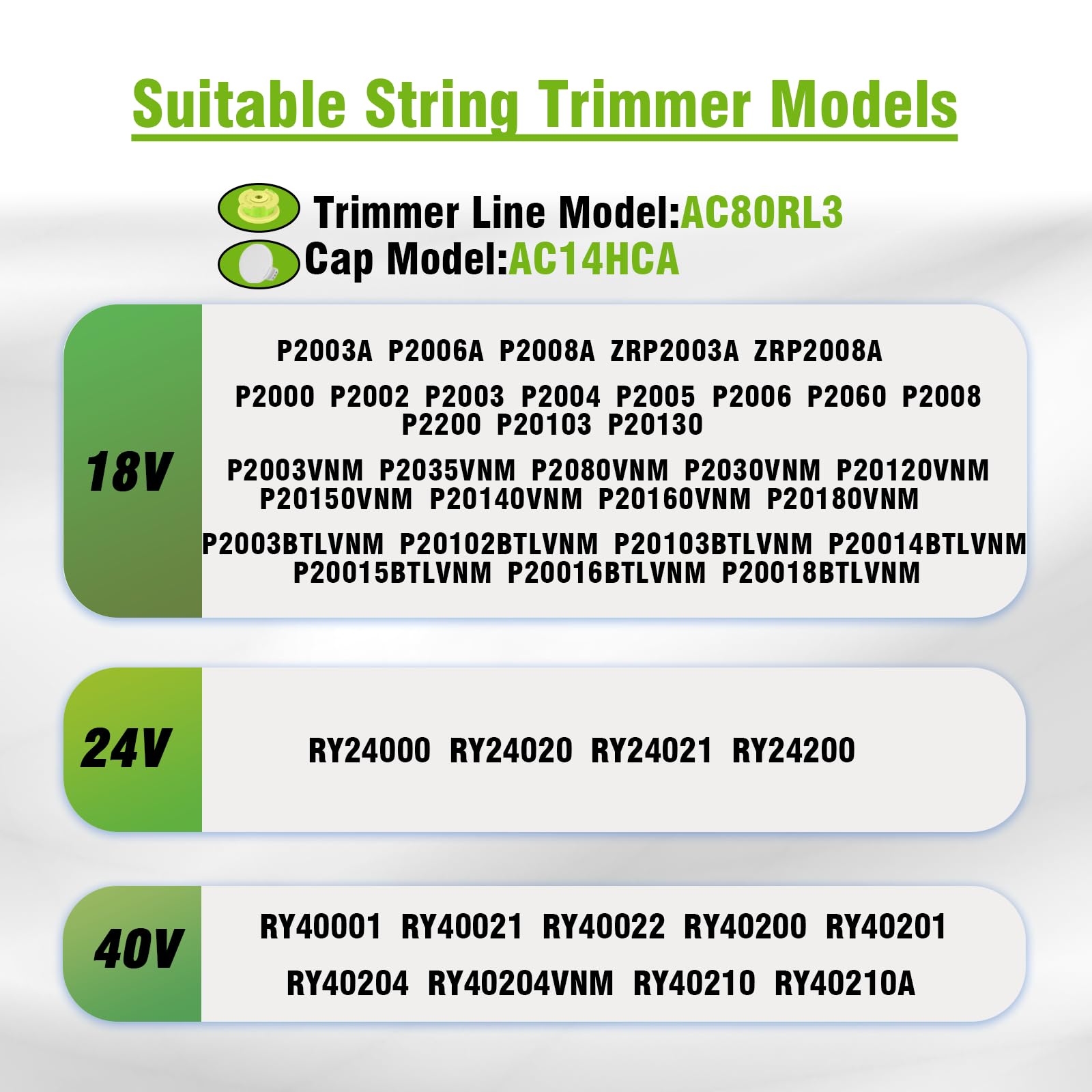 Suitable String Trimmer Models

Trimmer Line Model:AC80RL3
Cap Model:AC14HCA

18V

P2003A P2006A P2008A ZRP2003A ZRP2008A

P2000 P2002 P2003 P2004 P2005 P2006 P2060 P2008 P2200 P20103 P20130

P2003VNM P2035VNM P2080VNM P2030VNM P20120VNM P20150VNM P20140VNM P20160VNM P20180VNM

P2003BTLVNM P20102BTLVNM P20103BTLVNM P20014BTLVNM P20015BTLVNM P20016BTLVNM P20018BTLVNM

24V

RY24000 RY24020 RY24021 RY24200

40V

RY40001 RY40021 RY40022 RY40200 RY40201

RY40204 RY40204VNM RY40210 RY40210A